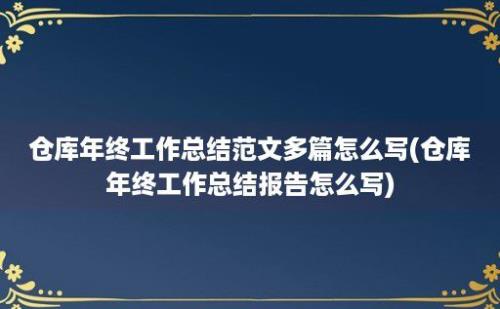 仓库年终工作总结范文多篇怎么写(仓库年终工作总结报告怎么写)